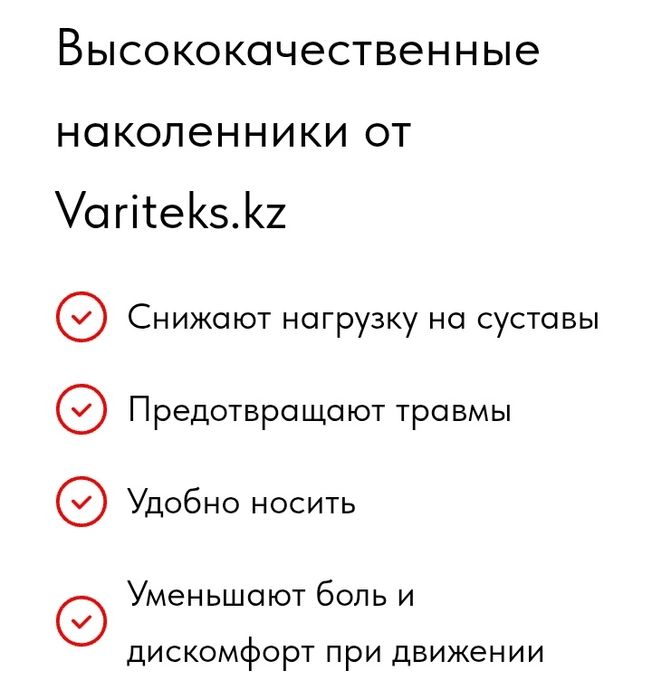 Высококачественные наколенники от Variteks.kz

Снижают нагрузку на суставы

Предотвращают травмы

Удобно носить

Уменьшают боль и дискомфорт при движении